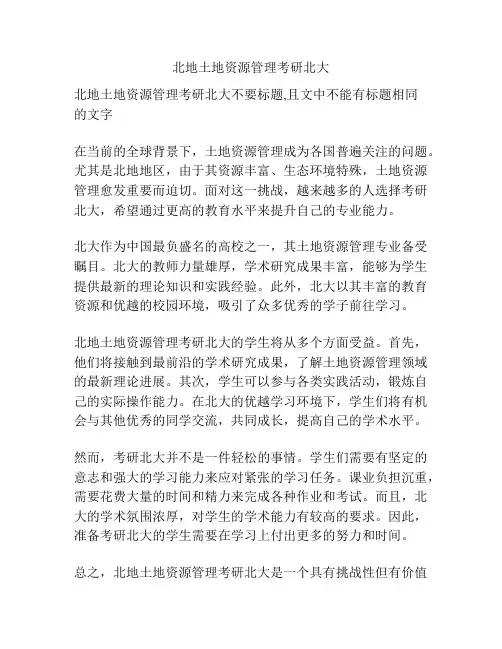 北地土地资源管理考研北大

北地土地资源管理考研北大不要标题,且文中不能有标题相同的文字

在当前的全球背景下，土地资源管理成为各国普遍关注的问题。尤其是北地地区，由于其资源丰富、生态环境特殊，土地资源管理愈发重要而迫切。面对这一挑战，越来越多的人选择考研北大，希望通过更高的教育水平来提升自己的专业能力。

北大作为中国最负盛名的高校之一，其土地资源管理专业备受瞩目。北大的教师力量雄厚，学术研究成果丰富，能够为学生提供最新的理论知识和实践经验。此外，北大以其丰富的教育资源和优越的校园环境，吸引了众多优秀的学子前往学习。

北地土地资源管理考研北大的学生将从多个方面受益。首先，他们将接触到最前沿的学术研究成果，了解土地资源管理领域的最新理论进展。其次，学生可以参与各类实践活动，锻炼自己的实际操作能力。在北大的优越学习环境下，学生们将有机会与其他优秀的同学交流，共同成长，提高自己的学术水平。

然而，考研北大并不是一件轻松的事情。学生们需要有坚定的意志和强大的学习能力来应对紧张的学习任务。课业负担沉重，需要花费大量的时间和精力来完成各种作业和考试。而且，北大的学术氛围浓厚，对学生的学术能力有较高的要求。因此，准备考研北大的学生需要在学习上付出更多的努力和时间。

总之，北地土地资源管理考研北大是一个具有挑战性但有价值